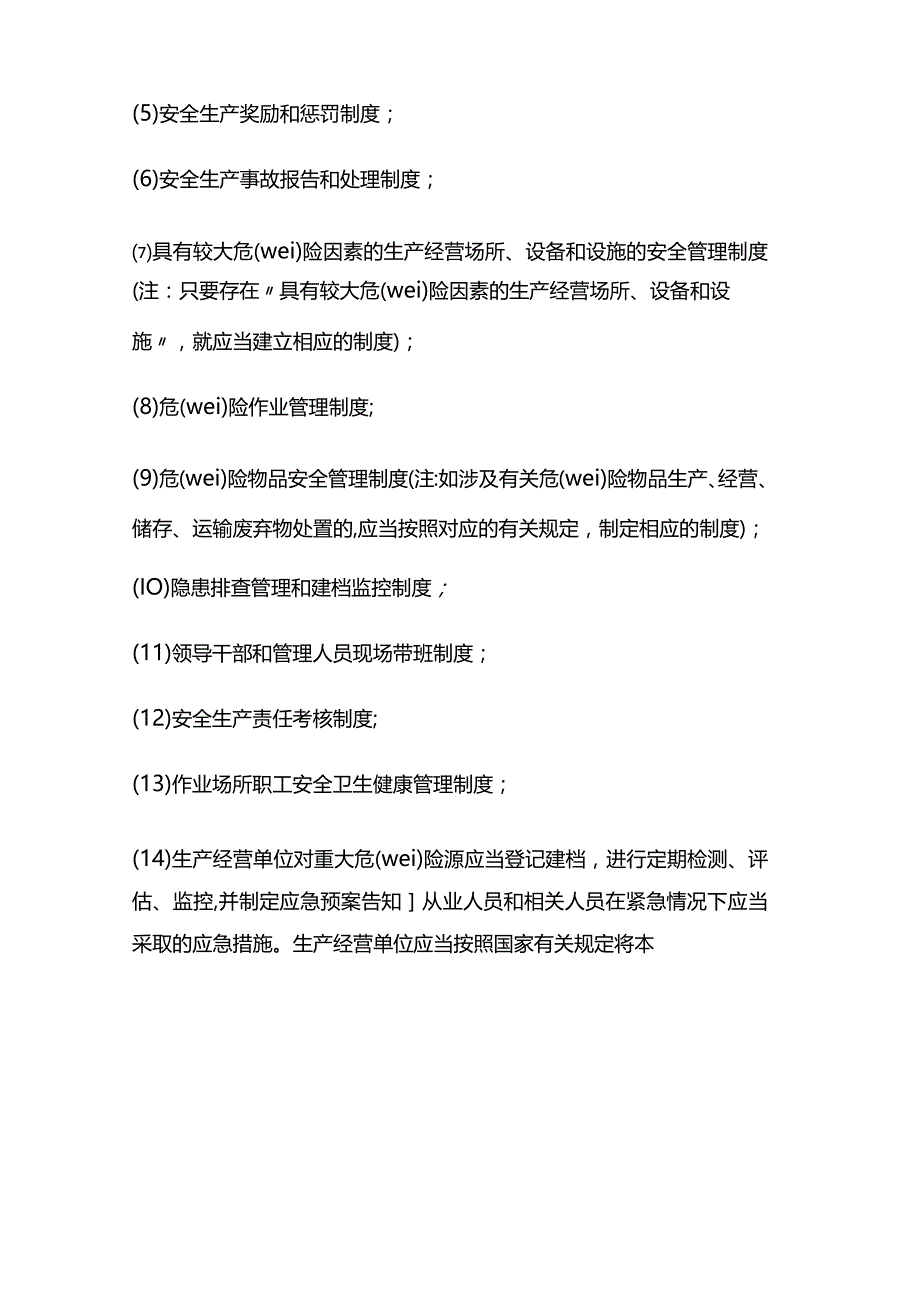 (5)安全生产奖励和惩罚制度；

(6)安全生产事故报告和处理制度；

⑺具有较大危(wei)险因素的生产经营场所、设备和设施的安全管理制度(注：只要存在〃具有较大危(wei)险因素的生产经营场所、设备和设施〃，就应当建立相应的制度)；

(8)危(wei)险作业管理制度;

(9)危(wei)险物品安全管理制度(注:如涉及有关危(wei)险物品生产、经营、储存、运输废弃物处置的,应当按照对应的有关规定，制定相应的制度)；

(IO)隐患排查管理和建档监控制度；

(11)领导干部和管理人员现场带班制度；

(12)安全生产责任考核制度;

(13)作业场所职工安全卫生健康管理制度；

(14)生产经营单位对重大危(wei)险源应当登记建档，进行定期检测、评估、监控,并制定应急预案告知］从业人员和相关人员在紧急情况下应当采取的应急措施。生产经营单位应当按照国家有关规定将本